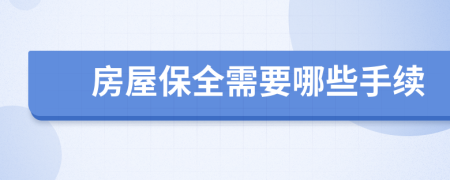 房屋保全需要哪些手续